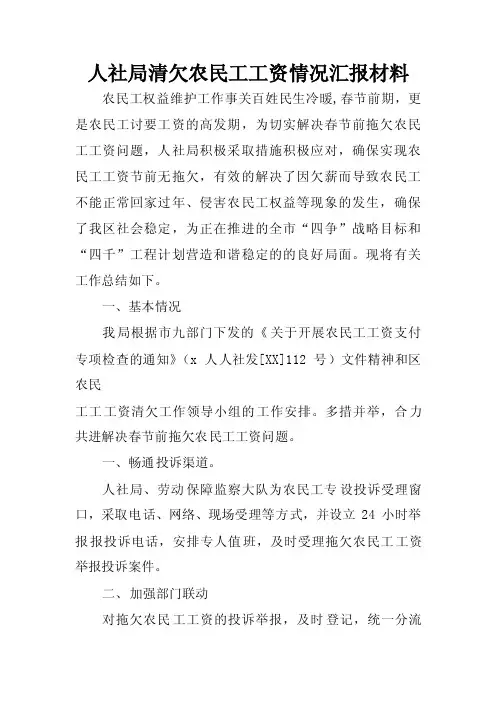 人社局清欠农民工工资情况汇报材料

农民工权益维护工作事关百姓民生冷暖,春节前期，更是农民工讨要工资的高发期，为切实解决春节前拖欠农民工工资问题，人社局积极采取措施积极应对，确保实现农民工工资节前无拖欠，有效的解决了因欠薪而导致农民工不能正常回家过年、侵害农民工权益等现象的发生，确保了我区社会稳定，为正在推进的全市“四争”战略目标和“四千”工程计划营造和谐稳定的的良好局面。现将有关工作总结如下。

一、基本情况

我局根据市九部门下发的《关于开展农民工工资支付专项检查的通知》（x 人人社发[XX]112 号）文件精神和区农民

工工工资清欠工作领导小组的工作安排。多措并举，合力共进解决春节前拖欠农民工工资问题。

一、畅通投诉渠道。

人社局、劳动保障监察大队为农民工专设投诉受理窗口，采取电话、网络、现场受理等方式，并设立 24 小时举报报投诉电话，安排专人值班，及时受理拖欠农民工工资举报投诉案件。

二、加强部门联动

对拖欠农民工工资的投诉举报，及时登记，统一分流